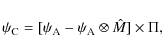 $\psi_{\mathrm{C}} = [\psi_{\mathrm{A}} - \psi_{\mathrm{A}} \otimes \hat{M}] \times \Pi,$